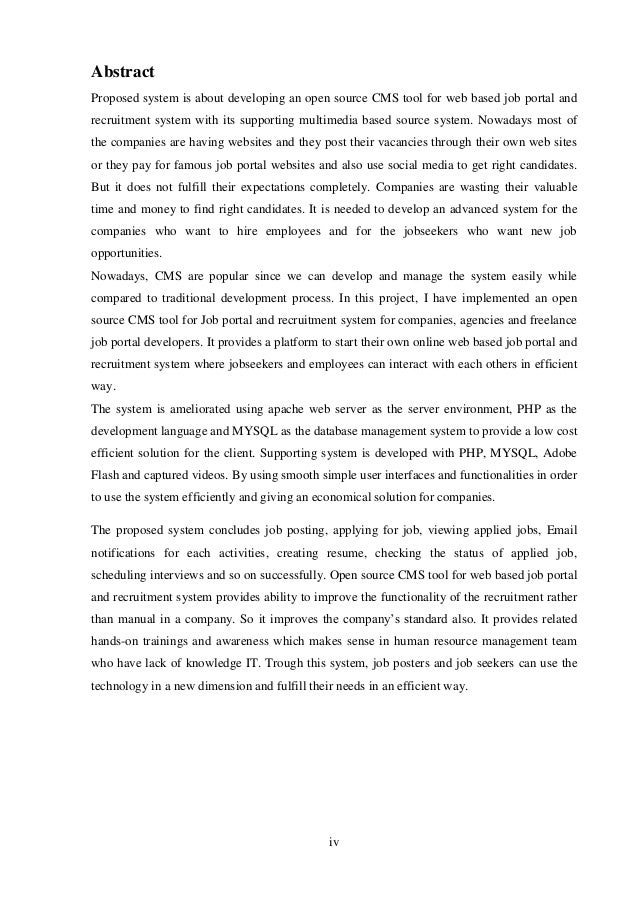 Abstract

Proposed system is about developing an open source CMS tool for web based job portal and recruitment system with its supporting multimedia based source system. Nowadays most of the companies are having websites and they post their vacancies through their own web sites or they pay for famous job portal websites and also use social media to get right candidates. But it does not fulfill their expectations completely. Companies are wasting their valuable time and money to find right candidates. It is needed to develop an advanced system for the companies who want to hire employees and for the jobseekers who want new job opportunities.
Nowadays, CMS are popular since we can develop and manage the system easily while compared to traditional development process. In this project, I have implemented an open source CMS tool for Job portal and recruitment system for companies, agencies and freelance job portal developers. It provides a platform to start their own online web based job portal and recruitment system where jobseekers and employees can interact with each others in efficient way.
The system is ameliorated using apache web server as the server environment, PHP as the development language and MYSQL as the database management system to provide a low cost efficient solution for the client. Supporting system is developed with PHP, MYSQL, Adobe Flash and captured videos. By using smooth simple user interfaces and functionalities in order to use the system efficiently and giving an economical solution for companies.

The proposed system concludes job posting, applying for job, viewing applied jobs, Email notifications for each activities, creating resume, checking the status of applied job, scheduling interviews and so on successfully. Open source CMS tool for web based job portal and recruitment system provides ability to improve the functionality of the recruitment rather than manual in a company. So it improves the company's standard also. It provides related hands-on trainings and awareness which makes sense in human resource management team who have lack of knowledge IT. Trough this system, job posters and job seekers can use the technology in a new dimension and fulfill their needs in an efficient way.

iv